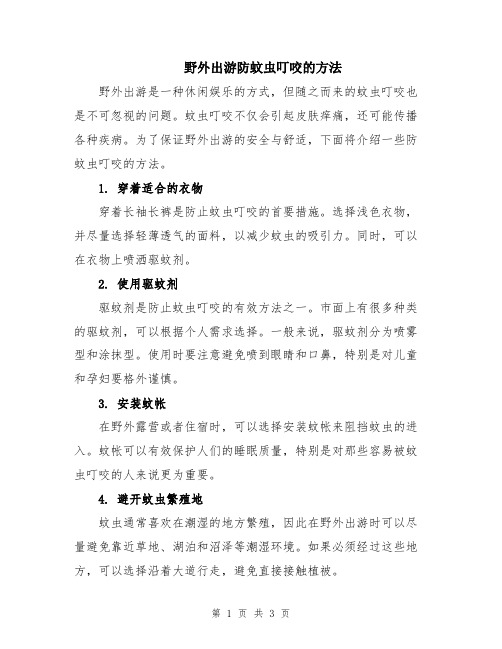 野外出游防蚊虫叮咬的方法

野外出游是一种休闲娱乐的方式，但随之而来的蚊虫叮咬也是不可忽视的问题。蚊虫叮咬不仅会引起皮肤痒痛，还可能传播各种疾病。为了保证野外出游的安全与舒适，下面将介绍一些防蚊虫叮咬的方法。

1. 穿着适合的衣物

穿着长袖长裤是防止蚊虫叮咬的首要措施。选择浅色衣物，并尽量选择轻薄透气的面料，以减少蚊虫的吸引力。同时，可以在衣物上喷洒驱蚊剂。

2. 使用驱蚊剂

驱蚊剂是防止蚊虫叮咬的有效方法之一。市面上有很多种类的驱蚊剂，可以根据个人需求选择。一般来说，驱蚊剂分为喷雾型和涂抹型。使用时要注意避免喷到眼睛和口鼻，特别是对儿童和孕妇要格外谨慎。

3. 安装蚊帐

在野外露营或者住宿时，可以选择安装蚊帐来阻挡蚊虫的进入。蚊帐可以有效保护人们的睡眠质量，特别是对那些容易被蚊虫叮咬的人来说更为重要。

4. 避开蚊虫繁殖地

蚊虫通常喜欢在潮湿的地方繁殖，因此在野外出游时可以尽量避免靠近草地、湖泊和沼泽等潮湿环境。如果必须经过这些地方，可以选择沿着大道行走，避免直接接触植被。

第 1 页 共 3 页